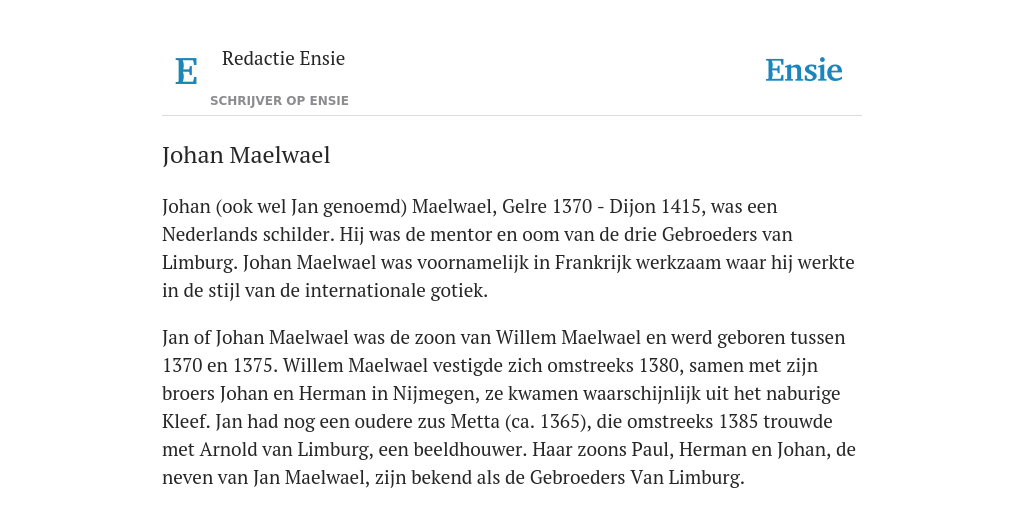 E

Redactie Ensie

SCHRIJVER OP ENSIE

Ensie

Johan Maelwael

Johan (ook wel Jan genoemd) Maelwael, Gelre 1370 - Dijon 1415, was een Nederlands schilder. Hij was de mentor en oom van de drie Gebroeders van Limburg. Johan Maelwael was voornamelijk in Frankrijk werkzaam waar hij werkte in de stijl van de internationale gotiek.

Jan of Johan Maelwael was de zoon van Willem Maelwael en werd geboren tussen 1370 en 1375. Willem Maelwael vestigde zich omstreeks 1380, samen met zijn broers Johan en Herman in Nijmegen, ze kwamen waarschijnlijk uit het naburige Kleef. Jan had nog een oudere zus Metta (ca. 1365), die omstreeks 1385 trouwde met Arnold van Limburg, een beeldhouwer. Haar zoons Paul, Herman en Johan, de neven van Jan Maelwael, zijn bekend als de Gebroeders Van Limburg.